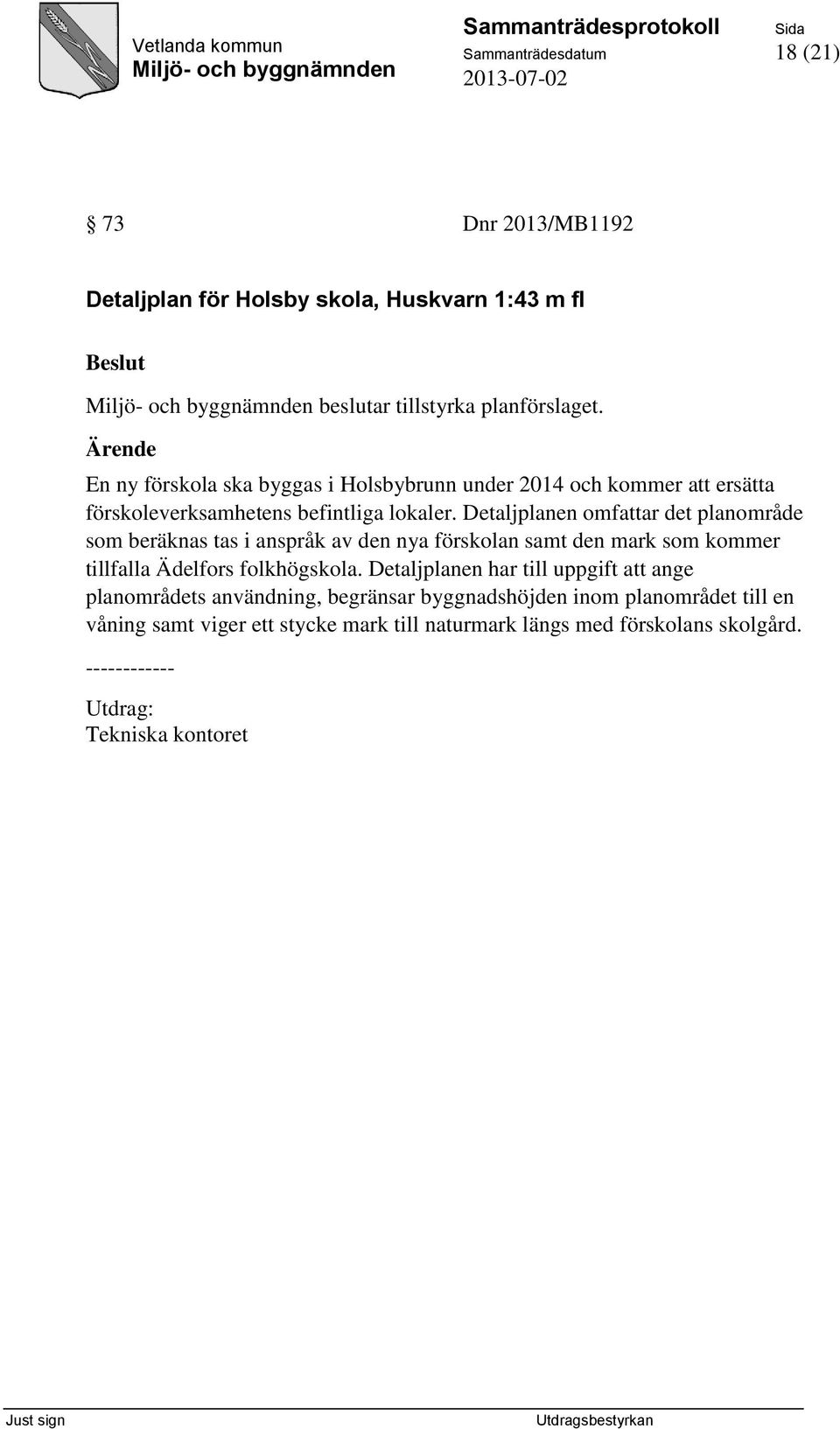 Vetlanda kommun
Miljö- och byggnämnden

Sammanträdesprotokoll
Sammanträdesdatum
2013-07-02

Sida
18 (21)

§ 73 Dnr 2013/MB1192

Detaljplan för Holsby skola, Huskvarn 1:43 m fl

Beslut
Miljö- och byggnämnden beslutar tillstyrka planförslaget.

Ärende
En ny förskola ska byggas i Holsbybrunn under 2014 och kommer att ersätta förskoleverksamhetens befintliga lokaler. Detaljplanen omfattar det planområde som beräknas tas i anspråk av den nya förskolan samt den mark som kommer tillfalla Ädelfors folkhögskola. Detaljplanen har till uppgift att ange planområdets användning, begränsar byggnadshöjden inom planområdet till en våning samt viger ett stycke mark till naturmark längs med förskolans skolgård.

------------

Utdrag:
Tekniska kontoret

Just sign
Utdragsbestyrkan